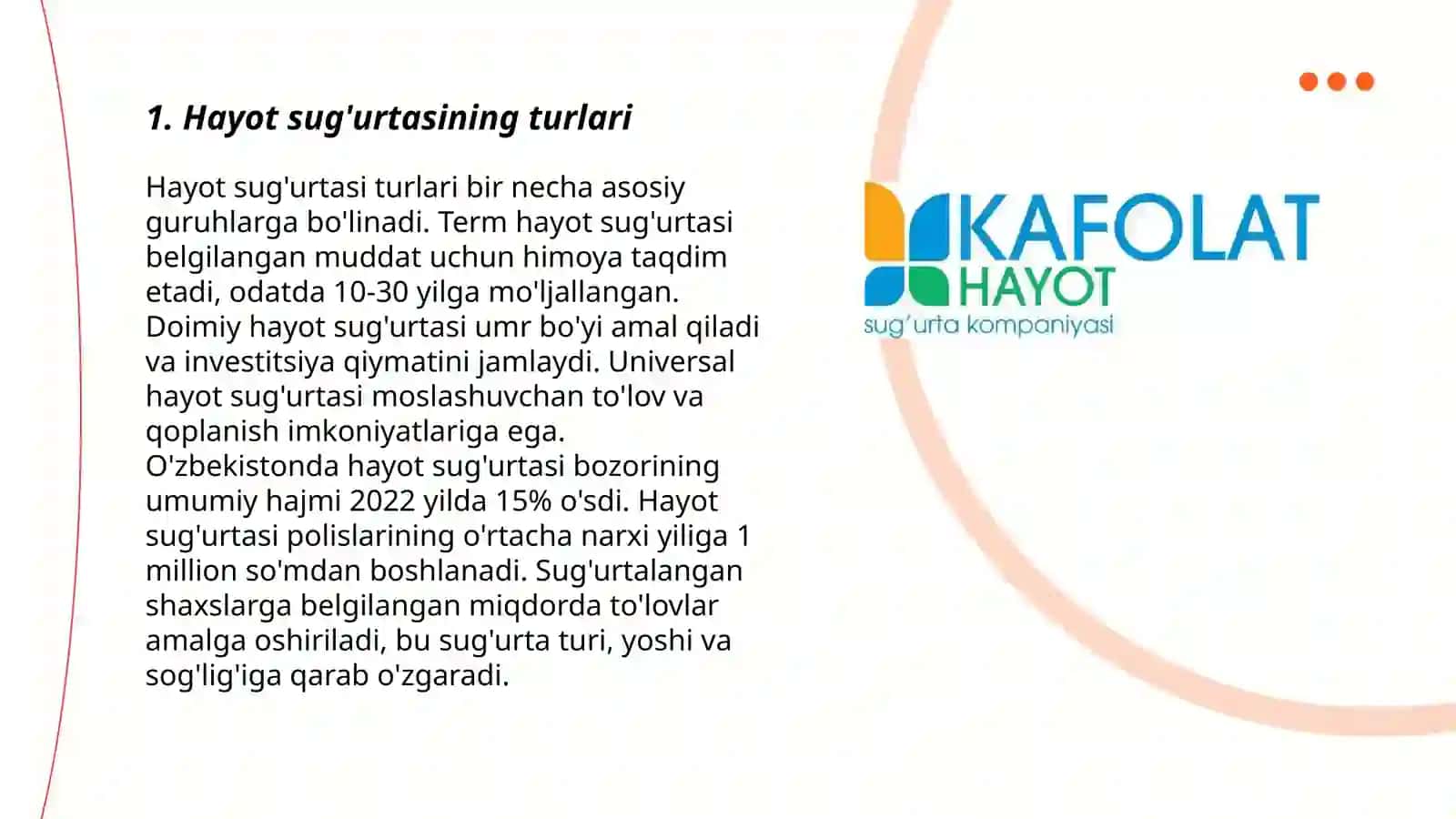 1. Hayot sug'urtasining turlari

Hayot sug'urtasi turlari bir necha asosiy guruhlarga bo'linadi. Term hayot sug'urtasi belgilangan muddat uchun himoya taqdim etadi, odatda 10-30 yilga mo'ljallangan. Doimiy hayot sug'urtasi umr bo'yi amal qiladi va investitsiya qiymatini jamlaydi. Universal hayot sug'urtasi moslashuvchan to'lov va qoplanish imkoniyatlariga ega.
O'zbekistonda hayot sug'urtasi bozorining umumiy hajmi 2022 yilda 15% o'sdi. Hayot sug'urtasi polislarining o'rtacha narxi yiliga 1 million so'mdan boshlanadi. Sug'urtalangan shaxslarga belgilangan miqdorda to'lovlar amalga oshiriladi, bu sug'urta turi, yoshi va sog'lig'iga qarab o'zgaradi.

KAFOLAT
HAYOT
sug'urta kompaniyasi